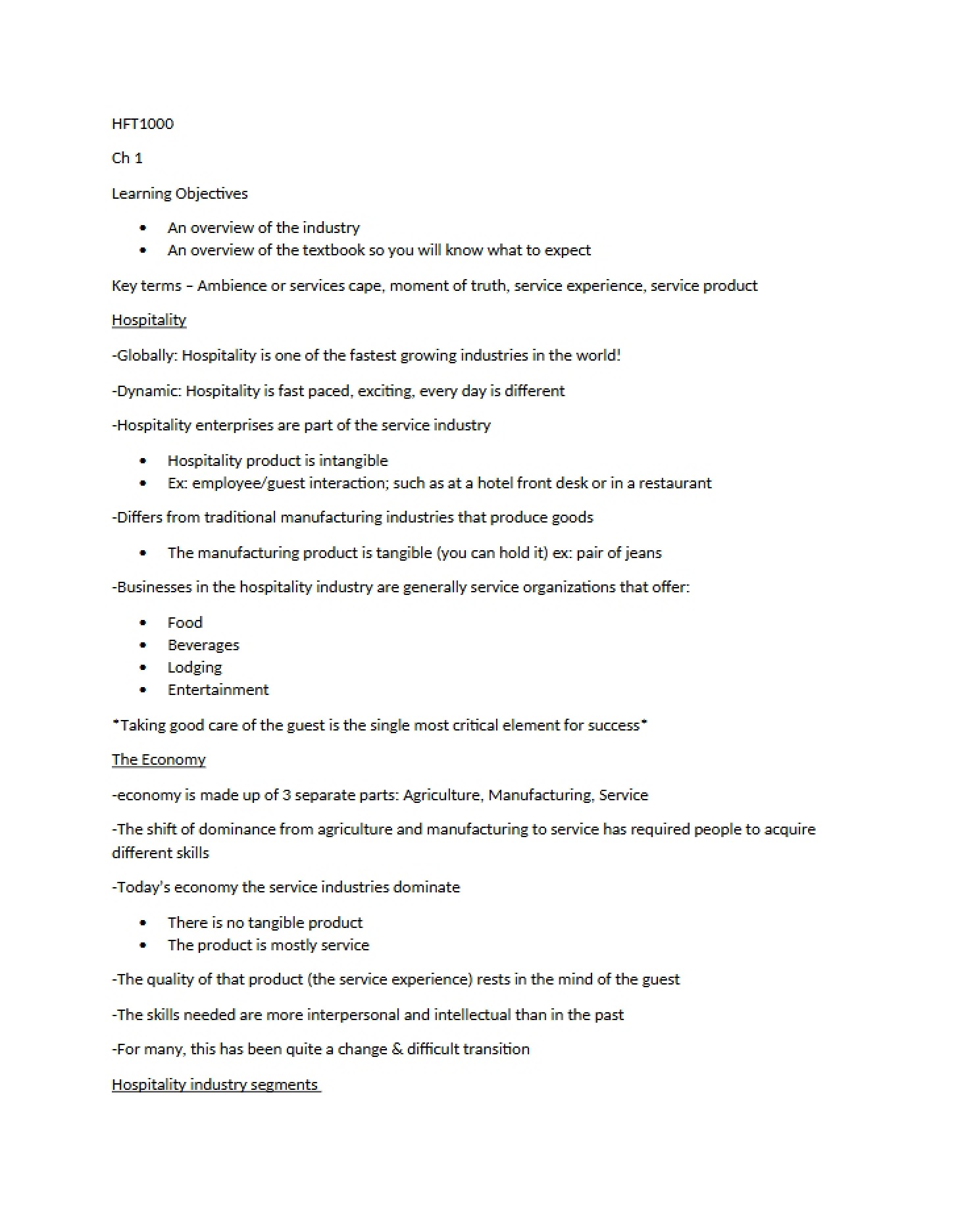 HFT1000

Ch 1

Learning Objectives

• An overview of the industry
• An overview of the textbook so you will know what to expect

Key terms – Ambience or services cape, moment of truth, service experience, service product

Hospitality

-Globally: Hospitality is one of the fastest growing industries in the world!

-Dynamic: Hospitality is fast paced, exciting, every day is different

-Hospitality enterprises are part of the service industry

• Hospitality product is intangible
• Ex: employee/guest interaction; such as at a hotel front desk or in a restaurant

-Differs from traditional manufacturing industries that produce goods

• The manufacturing product is tangible (you can hold it) ex: pair of jeans

-Businesses in the hospitality industry are generally service organizations that offer:

• Food
• Beverages
• Lodging
• Entertainment

*Taking good care of the guest is the single most critical element for success*

The Economy

-economy is made up of 3 separate parts: Agriculture, Manufacturing, Service

-The shift of dominance from agriculture and manufacturing to service has required people to acquire different skills

-Today's economy the service industries dominate

• There is no tangible product
• The product is mostly service

-The quality of that product (the service experience) rests in the mind of the guest

-The skills needed are more interpersonal and intellectual than in the past

-For many, this has been quite a change & difficult transition

Hospitality industry segments